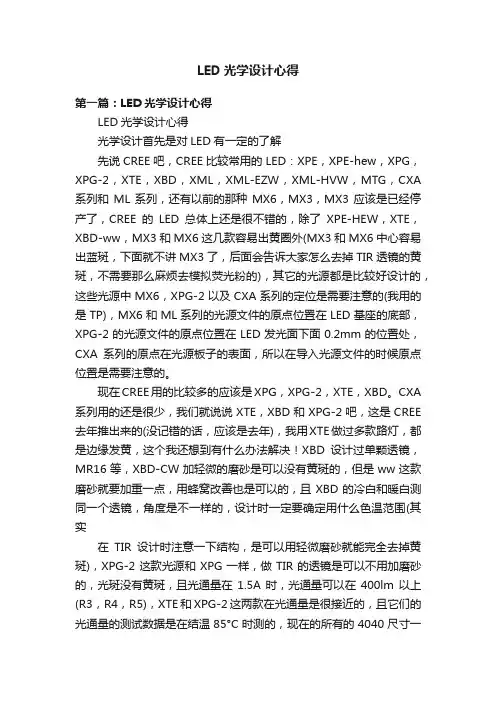 LED 光学设计心得

第一篇：LED 光学设计心得

LED 光学设计心得

光学设计首先是对 LED 有一定的了解

先说 CREE 吧，CREE 比较常用的 LED：XPE，XPE-hew，XPG，XPG-2，XTE，XBD，XML，XML-EZW，XML-HVW，MTG，CXA 系列和 ML 系列，还有以前的那种 MX6，MX3，MX3 应该是已经停产了，CREE 的 LED 总体上还是很不错的，除了 XPE-HEW，XTE，XBD-ww，MX3 和 MX6 这几款容易出黄圈外(MX3 和 MX6 中心容易出蓝斑，下面就不讲 MX3 了，后面会告诉大家怎么去掉 TIR 透镜的黄斑，不需要那么麻烦去模拟荧光粉的)，其它的光源都是比较好设计的，这些光源中 MX6，XPG-2 以及 CXA 系列的定位是需要注意的(我用的是 TP)，MX6 和 ML 系列的光源文件的原点位置在 LED 基座的底部，XPG-2 的光源文件的原点位置在 LED 发光面下面 0.2mm 的位置处，CXA 系列的原点在光源板子的表面，所以在导入光源文件的时候原点位置是需要注意的。

现在 CREE 用的比较多的应该是 XPG，XPG-2，XTE，XBD。CXA 系列用的还是很少，我们就说说 XTE，XBD 和 XPG-2 吧，这是 CREE 去年推出来的(没记错的话，应该是去年)，我用 XTE 做过多款路灯，都是边缘发黄，这个我还想到有什么办法解决！XBD 设计过单颗透镜，MR16 等，XBD-CW 加轻微的磨砂是可以没有黄斑的，但是 ww 这款磨砂就要加重一点，用蜂窝改善也是可以的，且 XBD 的冷白和暖白测同一个透镜，角度是不一样的，设计时一定要确定用什么色温范围(其实

在 TIR 设计时注意一下结构，是可以用轻微磨砂就能完全去掉黄斑)，XPG-2 这款光源和 XPG 一样，做 TIR 的透镜是可以不用加磨砂的，光斑没有黄斑，且光通量在 1.5A 时，光通量可以在 400lm 以上(R3，R4，R5)，XTE 和 XPG-2 这两款在光通量是很接近的，且它们的光通量的测试数据是在结温 85°C 时测的，现在的所有的 4040 尺寸一